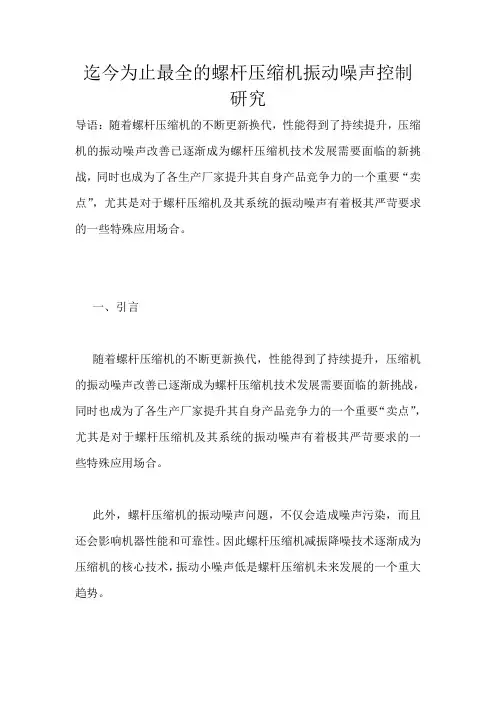 迄今为止最全的螺杆压缩机振动噪声控制研究

导语：随着螺杆压缩机的不断更新换代，性能得到了持续提升，压缩机的振动噪声改善已逐渐成为螺杆压缩机技术发展需要面临的新挑战，同时也成为了各生产厂家提升其自身产品竞争力的一个重要“卖点”，尤其是对于螺杆压缩机及其系统的振动噪声有着极其严苛要求的一些特殊应用场合。

一、引言

随着螺杆压缩机的不断更新换代，性能得到了持续提升，压缩机的振动噪声改善已逐渐成为螺杆压缩机技术发展需要面临的新挑战，同时也成为了各生产厂家提升其自身产品竞争力的一个重要“卖点”，尤其是对于螺杆压缩机及其系统的振动噪声有着极其严苛要求的一些特殊应用场合。

此外，螺杆压缩机的振动噪声问题，不仅会造成噪声污染，而且还会影响机器性能和可靠性。因此螺杆压缩机减振降噪技术逐渐成为压缩机的核心技术，振动小噪声低是螺杆压缩机未来发展的一个重大趋势。